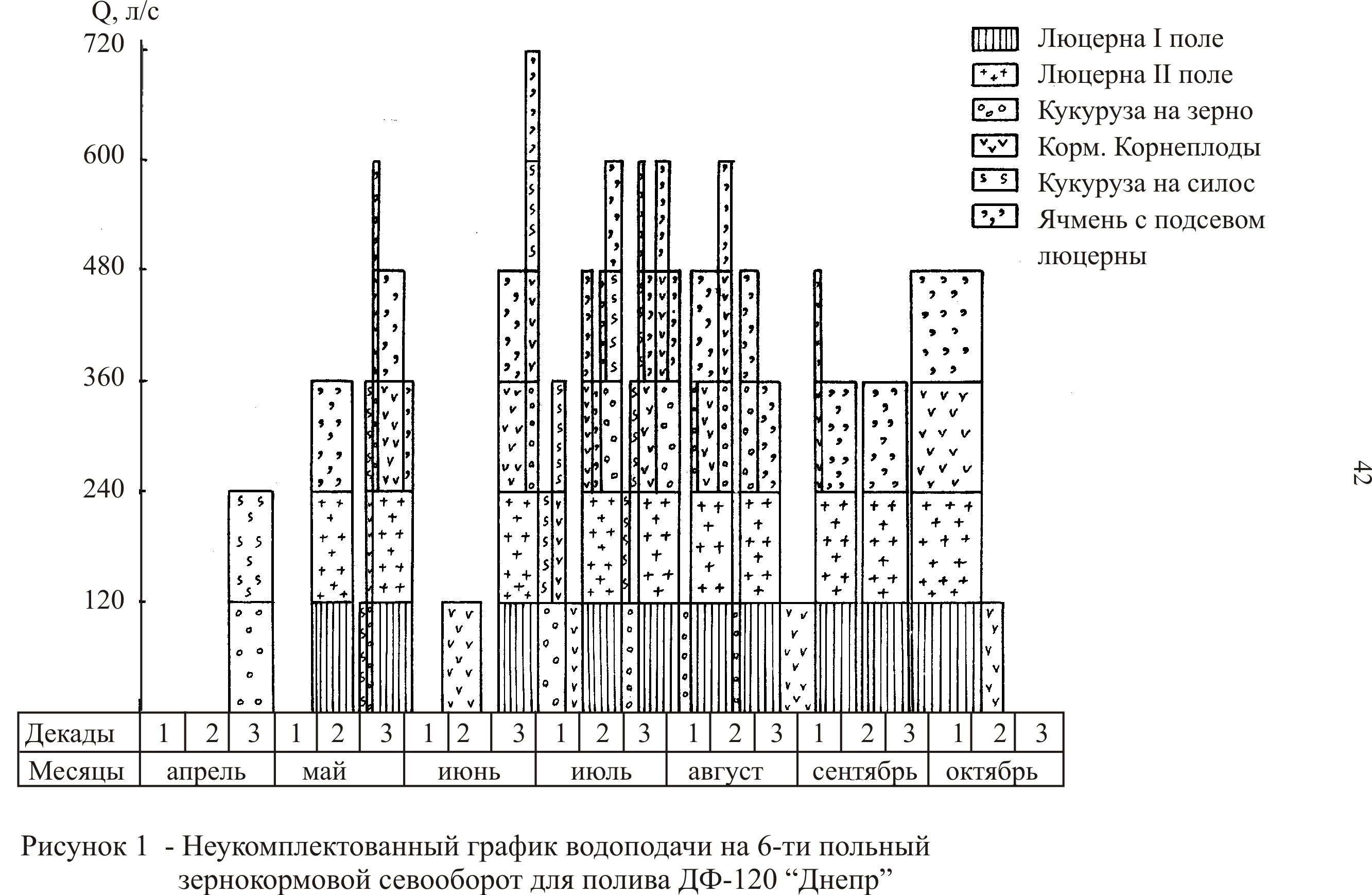 Q, л/с
720
600
480
360
240
120

Люцерна I поле
Люцерна II поле
Кукуруза на зерно
Корм. Корнеплоды
Кукуруза на силос
Ячмень с подсевом люцерны

| Декады | 1 | 2 | 3 | 1 | 2 | 3 | 1 | 2 | 3 | 1 | 2 | 3 | 1 | 2 | 3 | 1 | 2 | 3 | 1 | 2 | 3 |
|---|---|---|---|---|---|---|---|---|---|---|---|---|---|---|---|---|---|---|---|---|---|
| Месяцы | апрель | | | май | | | июнь | | | июль | | | август | | | сентябрь | | | октябрь | | |

42

Рисунок 1 - Неукомплектованный график водоподачи на 6-ти польный зернокормовой севооборот для полива ДФ-120 “Днепр”